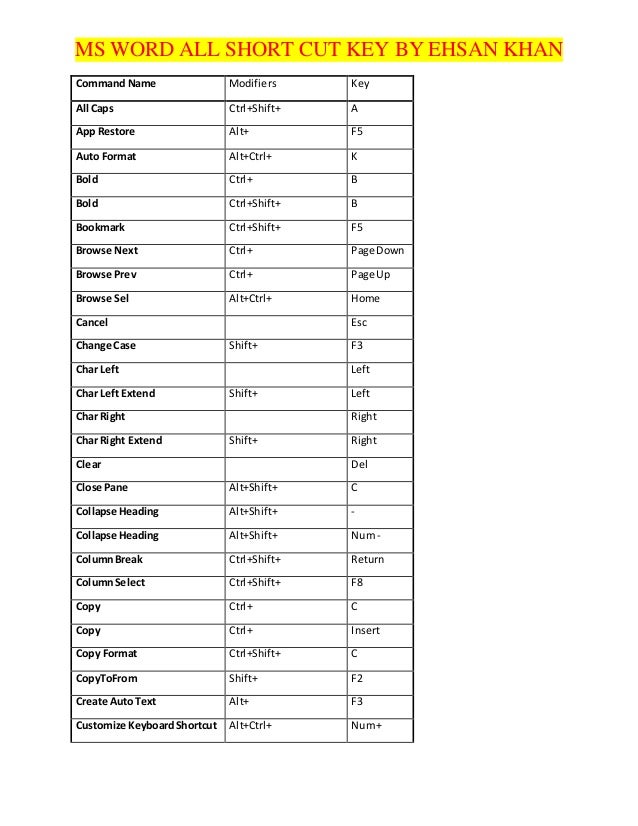 MS WORD ALL SHORT CUT KEY BY EHSAN KHAN

| Command Name | Modifiers | Key |
|---|---|---|
| All Caps | Ctrl+Shift+ | A |
| App Restore | Alt+ | F5 |
| Auto Format | Alt+Ctrl+ | K |
| Bold | Ctrl+ | B |
| Bold | Ctrl+Shift+ | B |
| Bookmark | Ctrl+Shift+ | F5 |
| Browse Next | Ctrl+ | Page Down |
| Browse Prev | Ctrl+ | Page Up |
| Browse Sel | Alt+Ctrl+ | Home |
| Cancel | | Esc |
| Change Case | Shift+ | F3 |
| Char Left | | Left |
| Char Left Extend | Shift+ | Left |
| Char Right | | Right |
| Char Right Extend | Shift+ | Right |
| Clear | | Del |
| Close Pane | Alt+Shift+ | C |
| Collapse Heading | Alt+Shift+ | - |
| Collapse Heading | Alt+Shift+ | Num - |
| Column Break | Ctrl+Shift+ | Return |
| Column Select | Ctrl+Shift+ | F8 |
| Copy | Ctrl+ | C |
| Copy | Ctrl+ | Insert |
| Copy Format | Ctrl+Shift+ | C |
| CopyToFrom | Shift+ | F2 |
| Create Auto Text | Alt+ | F3 |
| Customize Keyboard Shortcut | Alt+Ctrl+ | Num+ |